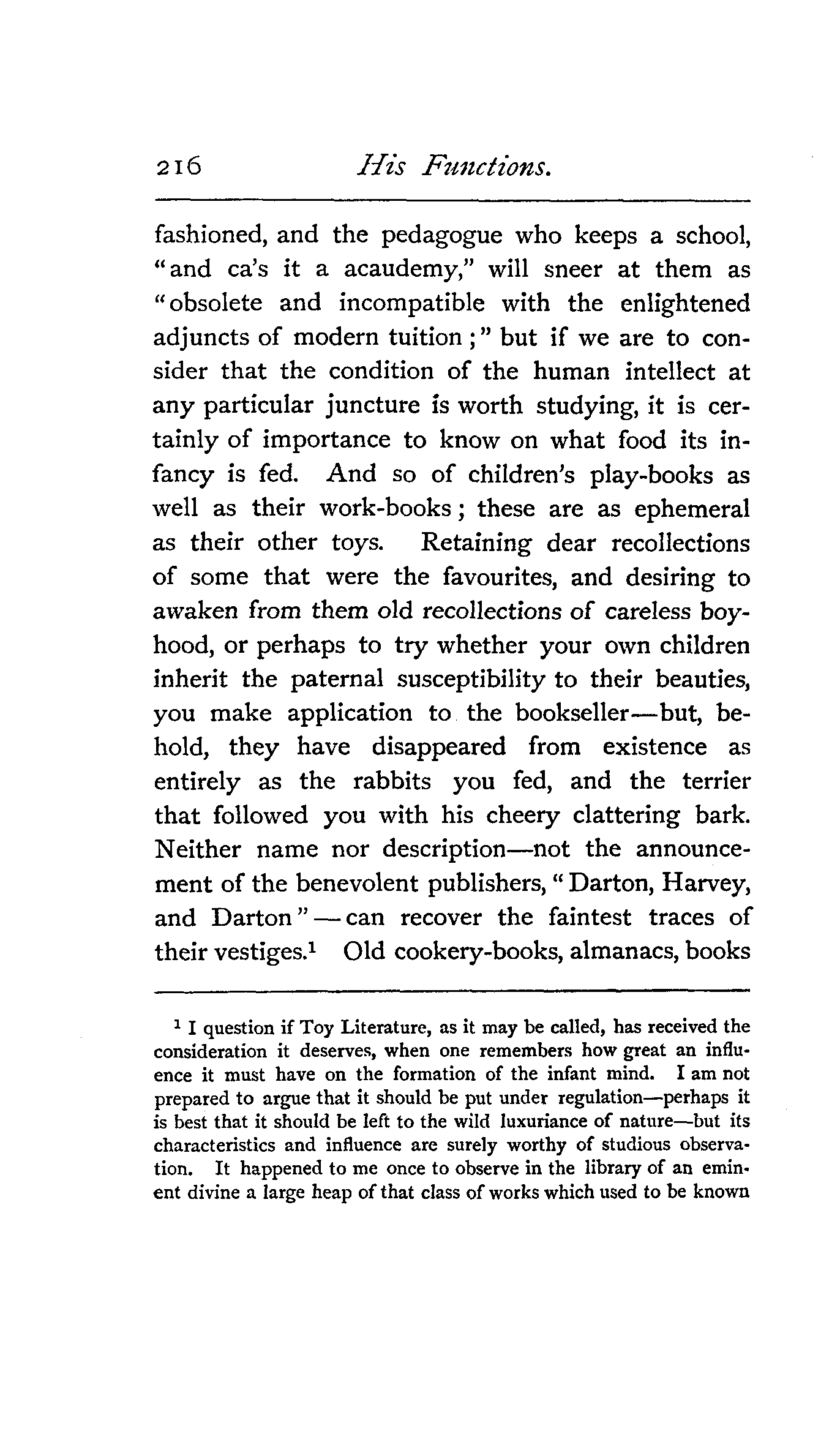 216 His Functions.

fashioned, and the pedagogue who keeps a school, "and ca's it a acaudemy," will sneer at them as "obsolete and incompatible with the enlightened adjuncts of modern tuition;" but if we are to consider that the condition of the human intellect at any particular juncture is worth studying, it is certainly of importance to know on what food its infancy is fed. And so of children's play-books as well as their work-books; these are as ephemeral as their other toys. Retaining dear recollections of some that were the favourites, and desiring to awaken from them old recollections of careless boyhood, or perhaps to try whether your own children inherit the paternal susceptibility to their beauties, you make application to the bookseller—but, behold, they have disappeared from existence as entirely as the rabbits you fed, and the terrier that followed you with his cheery clattering bark. Neither name nor description—not the announcement of the benevolent publishers, "Darton, Harvey, and Darton"—can recover the faintest traces of their vestiges.$^1$ Old cookery-books, almanacs, books

$^1$ I question if Toy Literature, as it may be called, has received the consideration it deserves, when one remembers how great an influence it must have on the formation of the infant mind. I am not prepared to argue that it should be put under regulation—perhaps it is best that it should be left to the wild luxuriance of nature—but its characteristics and influence are surely worthy of studious observation. It happened to me once to observe in the library of an eminent divine a large heap of that class of works which used to be known